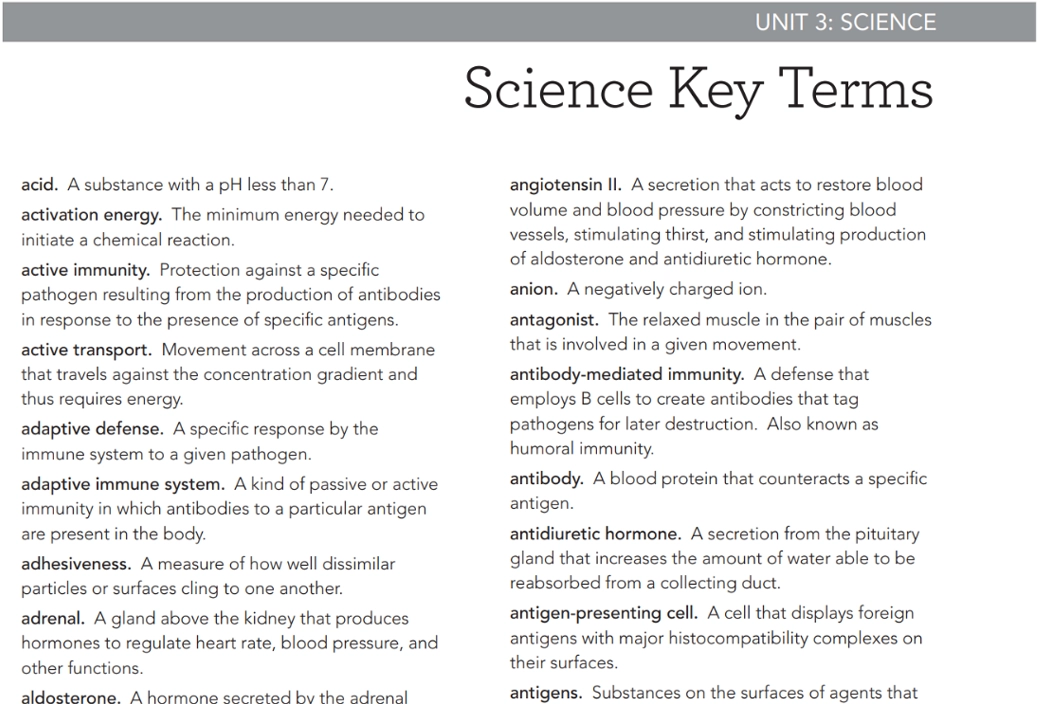 UNIT 3: SCIENCE

Science Key Terms

acid. A substance with a pH less than 7.

activation energy. The minimum energy needed to initiate a chemical reaction.

active immunity. Protection against a specific pathogen resulting from the production of antibodies in response to the presence of specific antigens.

active transport. Movement across a cell membrane that travels against the concentration gradient and thus requires energy.

adaptive defense. A specific response by the immune system to a given pathogen.

adaptive immune system. A kind of passive or active immunity in which antibodies to a particular antigen are present in the body.

adhesiveness. A measure of how well dissimilar particles or surfaces cling to one another.

adrenal. A gland above the kidney that produces hormones to regulate heart rate, blood pressure, and other functions.

aldosterone. A hormone secreted by the adrenal

angiotensin II. A secretion that acts to restore blood volume and blood pressure by constricting blood vessels, stimulating thirst, and stimulating production of aldosterone and antidiuretic hormone.

anion. A negatively charged ion.

antagonist. The relaxed muscle in the pair of muscles that is involved in a given movement.

antibody-mediated immunity. A defense that employs B cells to create antibodies that tag pathogens for later destruction. Also known as humoral immunity.

antibody. A blood protein that counteracts a specific antigen.

antidiuretic hormone. A secretion from the pituitary gland that increases the amount of water able to be reabsorbed from a collecting duct.

antigen-presenting cell. A cell that displays foreign antigens with major histocompatibility complexes on their surfaces.

antigens. Substances on the surfaces of agents that